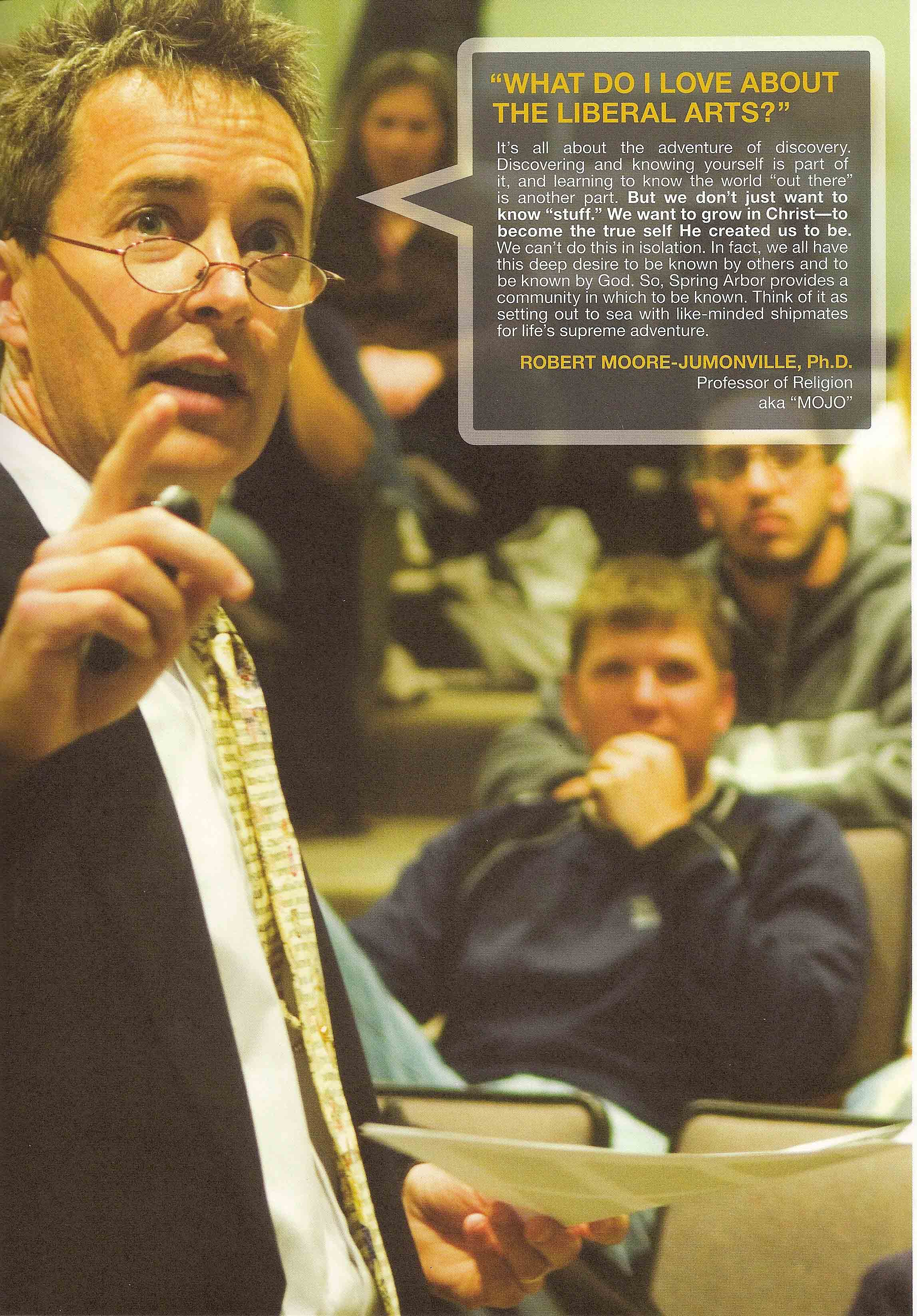 "WHAT DO I LOVE ABOUT THE LIBERAL ARTS?"

It's all about the adventure of discovery. Discovering and knowing yourself is part of it, and learning to know the world "out there" is another part. But we don't just want to know "stuff." We want to grow in Christ—to become the true self He created us to be. We can't do this in isolation. In fact, we all have this deep desire to be known by others and to be known by God. So, Spring Arbor provides a community in which to be known. Think of it as setting out to sea with like-minded shipmates for life's supreme adventure.

ROBERT MOORE-JUMONVILLE, Ph.D.
Professor of Religion
aka "MOJO"